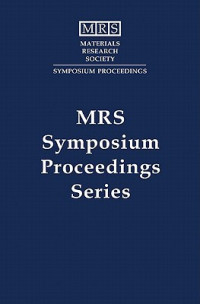 MRS
MATERIALS
RESEARCH
SOCIETY
SYMPOSIUM PROCEEDINGS

MRS
Symposium
Proceedings
Series